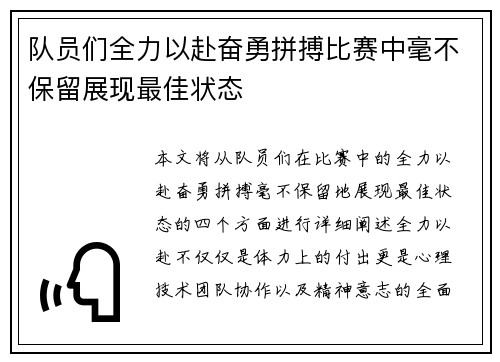 队员们全力以赴奋勇拼搏比赛中毫不保留展现最佳状态

本文将从队员们在比赛中的全力以赴奋勇拼搏毫不保留地展现最佳状态的四个方面进行详细阐述全力以赴不仅仅是体力上的付出更是心理技术团队协作以及精神意志的全面